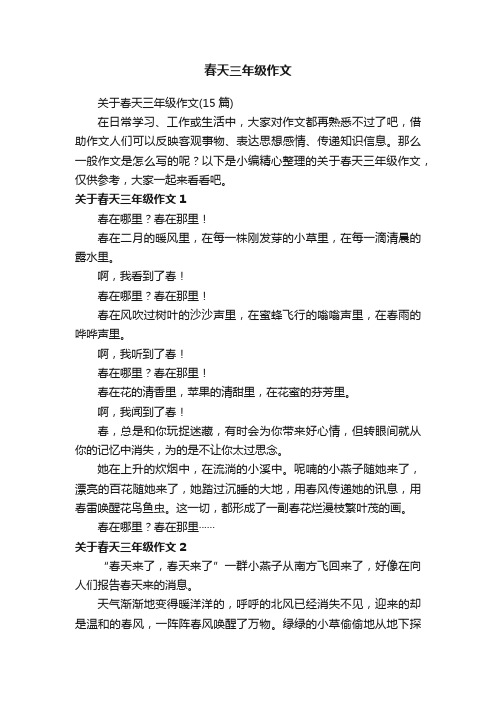 春天三年级作文

关于春天三年级作文(15 篇)

在日常学习、工作或生活中，大家对作文都再熟悉不过了吧，借助作文人们可以反映客观事物、表达思想感情、传递知识信息。那么一般作文是怎么写的呢？以下是小编精心整理的关于春天三年级作文，仅供参考，大家一起来看看吧。

关于春天三年级作文 1

春在哪里？春在那里！

春在二月的暖风里，在每一株刚发芽的小草里，在每一滴清晨的露水里。

啊，我看到了春！

春在哪里？春在那里！

春在风吹过树叶的沙沙声里，在蜜蜂飞行的嗡嗡声里，在春雨的哗哗声里。

啊，我听到了春！

春在哪里？春在那里！

春在花的清香里，苹果的清甜里，在花蜜的芬芳里。

啊，我闻到了春！

春，总是和你玩捉迷藏，有时会为你带来好心情，但转眼间就从你的记忆中消失，为的是不让你太过思念。

她在上升的炊烟中，在流淌的小溪中。呢喃的小燕子随她来了，漂亮的百花随她来了，她踏过沉睡的大地，用春风传递她的讯息，用春雷唤醒花鸟鱼虫。这一切，都形成了一副春花烂漫枝繁叶茂的画。

春在哪里？春在那里……

关于春天三年级作文 2

“春天来了，春天来了”一群小燕子从南方飞回来了，好像在向人们报告春天来的消息。

天气渐渐地变得暖洋洋的，呼呼的北风已经消失不见，迎来的却是温和的春风，一阵阵春风唤醒了万物。绿绿的小草偷偷地从地下探